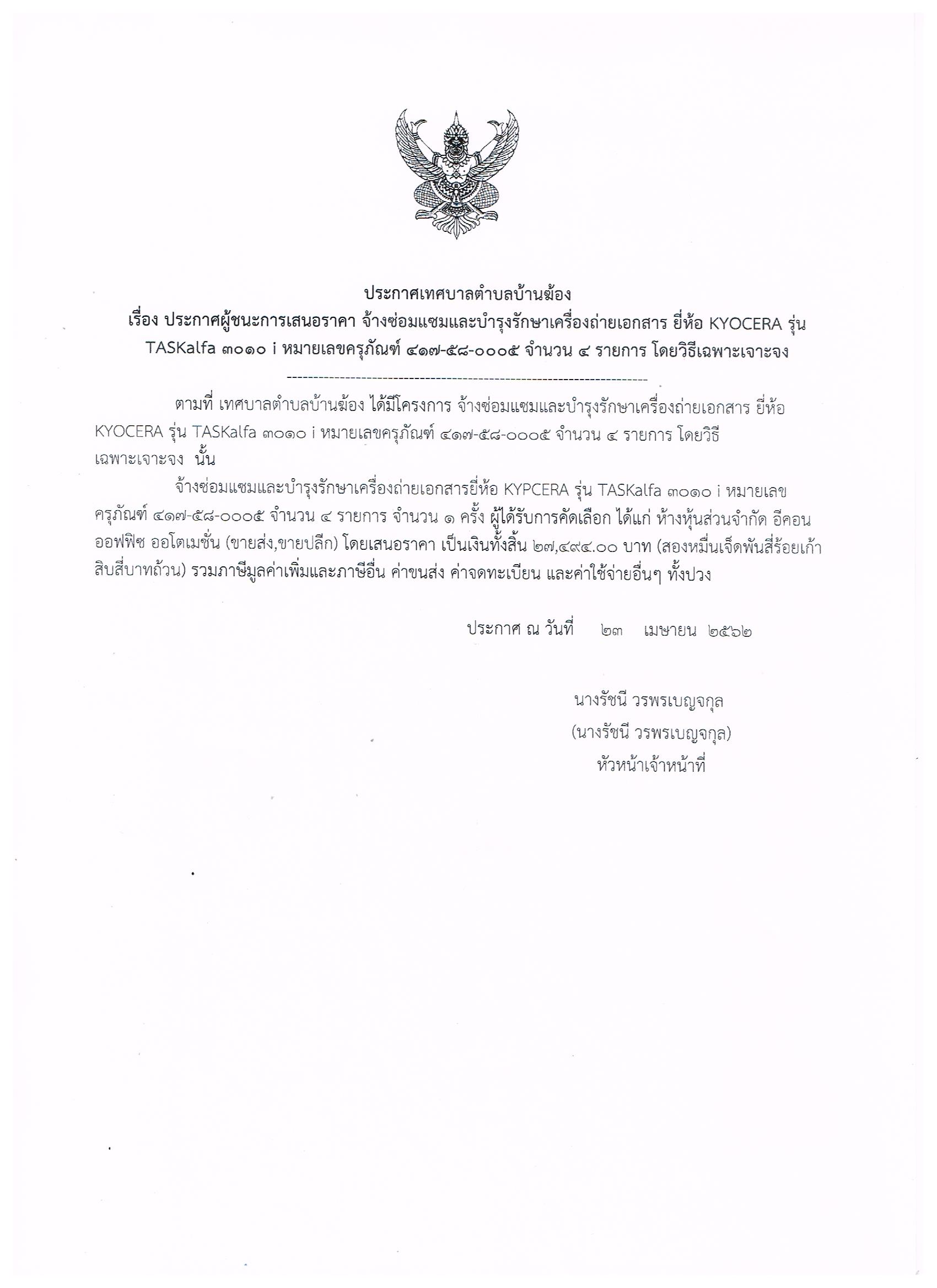 ประกาศเทศบาลตำบลบ้านฆ้อง
เรื่อง ประกาศผู้ชนะการเสนอราคา จ้างซ่อมแซมและบำรุงรักษาเครื่องถ่ายเอกสาร ยี่ห้อ KYOCERA รุ่น TASKalfa ๓๐๑๐ i หมายเลขครุภัณฑ์ ๔๑๗-๕๘-๐๐๐๕ จำนวน ๔ รายการ โดยวิธีเฉพาะเจาะจง
--------------------------------------------------------------------

ตามที่ เทศบาลตำบลบ้านฆ้อง ได้มีโครงการ จ้างซ่อมแซมและบำรุงรักษาเครื่องถ่ายเอกสาร ยี่ห้อ KYOCERA รุ่น TASKalfa ๓๐๑๐ i หมายเลขครุภัณฑ์ ๔๑๗-๕๘-๐๐๐๕ จำนวน ๔ รายการ โดยวิธีเฉพาะเจาะจง นั้น

จ้างซ่อมแซมและบำรุงรักษาเครื่องถ่ายเอกสารยี่ห้อ KYPCERA รุ่น TASKalfa ๓๐๑๐ i หมายเลขครุภัณฑ์ ๔๑๗-๕๘-๐๐๐๕ จำนวน ๔ รายการ จำนวน ๑ ครั้ง ผู้ได้รับการคัดเลือก ได้แก่ ห้างหุ้นส่วนจำกัด อีคอน ออฟฟิซ ออโตเมชั่น (ขายส่ง,ขายปลีก) โดยเสนอราคา เป็นเงินทั้งสิ้น ๒๗,๔๙๔.๐๐ บาท (สองหมื่นเจ็ดพันสี่ร้อยเก้าสิบสี่บาทถ้วน) รวมภาษีมูลค่าเพิ่มและภาษีอื่น ค่าขนส่ง ค่าจดทะเบียน และค่าใช้จ่ายอื่นๆ ทั้งปวง

ประกาศ ณ วันที่ ๒๓ เมษายน ๒๕๖๒

นางรัชนี วรพรเบญจกุล
(นางรัชนี วรพรเบญจกุล)
หัวหน้าเจ้าหน้าที่